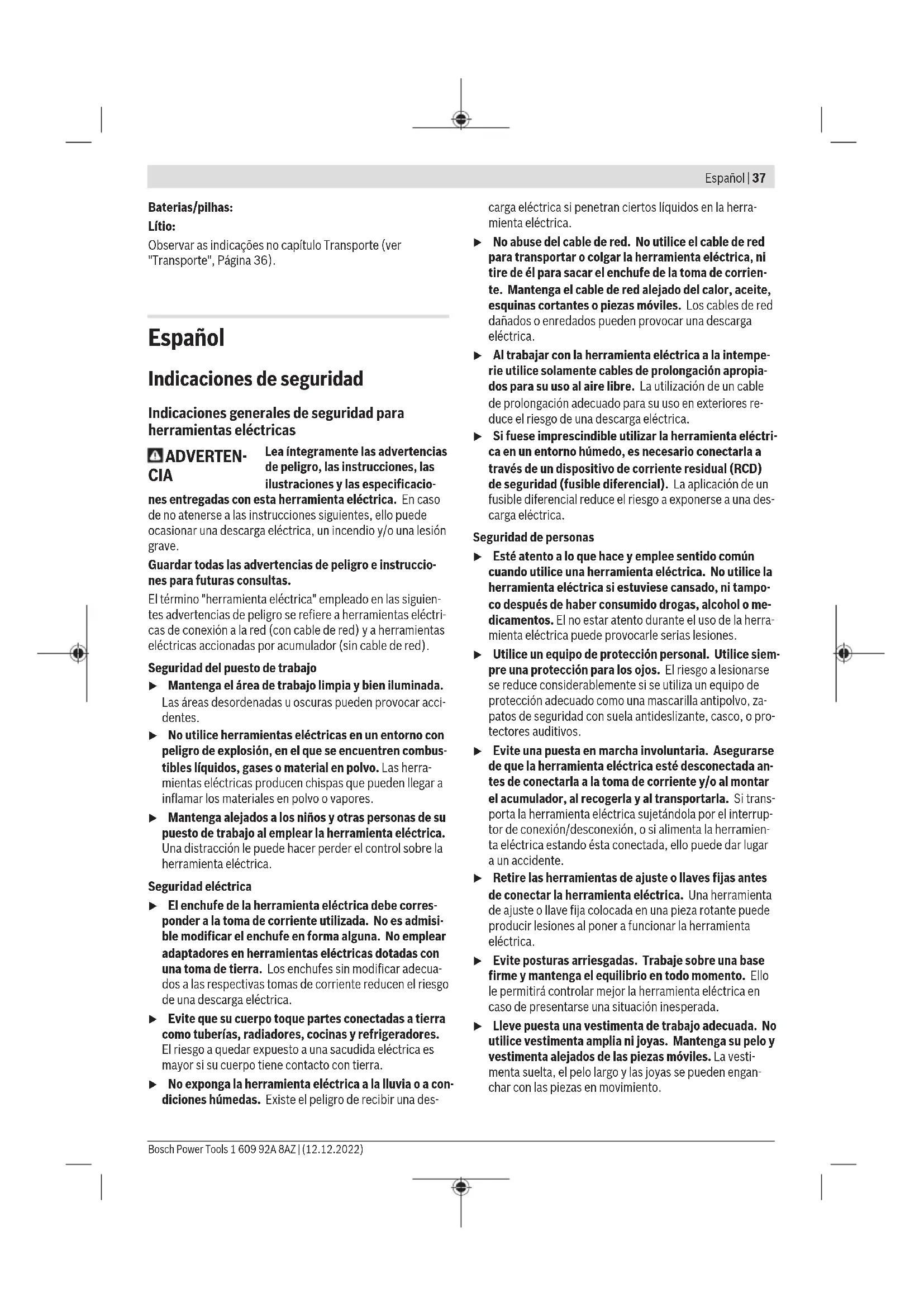 Español | 37

Baterias/pilhas:

Lítio:

Observar as indicações no capítulo Transporte (ver "Transporte", Página 36).

Español

Indicaciones de seguridad

Indicaciones generales de seguridad para herramientas eléctricas

ADVERTENCIA Lea íntegramente las advertencias de peligro, las instrucciones, las ilustraciones y las especificaciones entregadas con esta herramienta eléctrica. En caso de no atenerse a las instrucciones siguientes, ello puede ocasionar una descarga eléctrica, un incendio y/o una lesión grave.

Guardar todas las advertencias de peligro e instrucciones para futuras consultas.

El término "herramienta eléctrica" empleado en las siguientes advertencias de peligro se refiere a herramientas eléctricas de conexión a la red (con cable de red) y a herramientas eléctricas accionadas por acumulador (sin cable de red).

Seguridad del puesto de trabajo

▶ Mantenga el área de trabajo limpia y bien iluminada. Las áreas desordenadas u oscuras pueden provocar accidentes.

▶ No utilice herramientas eléctricas en un entorno con peligro de explosión, en el que se encuentren combustibles líquidos, gases o material en polvo. Las herramientas eléctricas producen chispas que pueden llegar a inflamar los materiales en polvo o vapores.

▶ Mantenga alejados a los niños y otras personas de su puesto de trabajo al emplear la herramienta eléctrica. Una distracción le puede hacer perder el control sobre la herramienta eléctrica.

Seguridad eléctrica

▶ El enchufe de la herramienta eléctrica debe corresponder a la toma de corriente utilizada. No es admisible modificar el enchufe en forma alguna. No emplear adaptadores en herramientas eléctricas dotadas con una toma de tierra. Los enchufes sin modificar adecuados a las respectivas tomas de corriente reducen el riesgo de una descarga eléctrica.

▶ Evite que su cuerpo toque partes conectadas a tierra como tuberías, radiadores, cocinas y refrigeradores. El riesgo a quedar expuesto a una sacudida eléctrica es mayor si su cuerpo tiene contacto con tierra.

▶ No exponga la herramienta eléctrica a la lluvia o a condiciones húmedas. Existe el peligro de recibir una descarga eléctrica si penetran ciertos líquidos en la herramienta eléctrica.

▶ No abuse del cable de red. No utilice el cable de red para transportar o colgar la herramienta eléctrica, ni tire de él para sacar el enchufe de la toma de corriente. Mantenga el cable de red alejado del calor, aceite, esquinas cortantes o piezas móviles. Los cables de red dañados o enredados pueden provocar una descarga eléctrica.

▶ Al trabajar con la herramienta eléctrica a la intemperie utilice solamente cables de prolongación apropiados para su uso al aire libre. La utilización de un cable de prolongación adecuado para su uso en exteriores reduce el riesgo de una descarga eléctrica.

▶ Si fuese imprescindible utilizar la herramienta eléctrica en un entorno húmedo, es necesario conectarla a través de un dispositivo de corriente residual (RCD) de seguridad (fusible diferencial). La aplicación de un fusible diferencial reduce el riesgo a exponerse a una descarga eléctrica.

Seguridad de personas

▶ Esté atento a lo que hace y emplee sentido común cuando utilice una herramienta eléctrica. No utilice la herramienta eléctrica si estuviese cansado, ni tampoco después de haber consumido drogas, alcohol o medicamentos. El no estar atento durante el uso de la herramienta eléctrica puede provocarle serias lesiones.

▶ Utilice un equipo de protección personal. Utilice siempre una protección para los ojos. El riesgo a lesionarse se reduce considerablemente si se utiliza un equipo de protección adecuado como una mascarilla antipolvo, zapatos de seguridad con suela antideslizante, casco, o protectores auditivos.

▶ Evite una puesta en marcha involuntaria. Asegurarse de que la herramienta eléctrica esté desconectada antes de conectarla a la toma de corriente y/o al montar el acumulador, al recogerla y al transportarla. Si transporta la herramienta eléctrica sujetándola por el interruptor de conexión/desconexión, o si alimenta la herramienta eléctrica estando ésta conectada, ello puede dar lugar a un accidente.

▶ Retire las herramientas de ajuste o llaves fijas antes de conectar la herramienta eléctrica. Una herramienta de ajuste o llave fija colocada en una pieza rotante puede producir lesiones al poner a funcionar la herramienta eléctrica.

▶ Evite posturas arriesgadas. Trabaje sobre una base firme y mantenga el equilibrio en todo momento. Ello le permitirá controlar mejor la herramienta eléctrica en caso de presentarse una situación inesperada.

▶ Lleve puesta una vestimenta de trabajo adecuada. No utilice vestimenta amplia ni joyas. Mantenga su pelo y vestimenta alejados de las piezas móviles. La vestimenta suelta, el pelo largo y las joyas se pueden enganchar con las piezas en movimiento.

Bosch Power Tools 1 609 92A 8AZ | (12.12.2022)